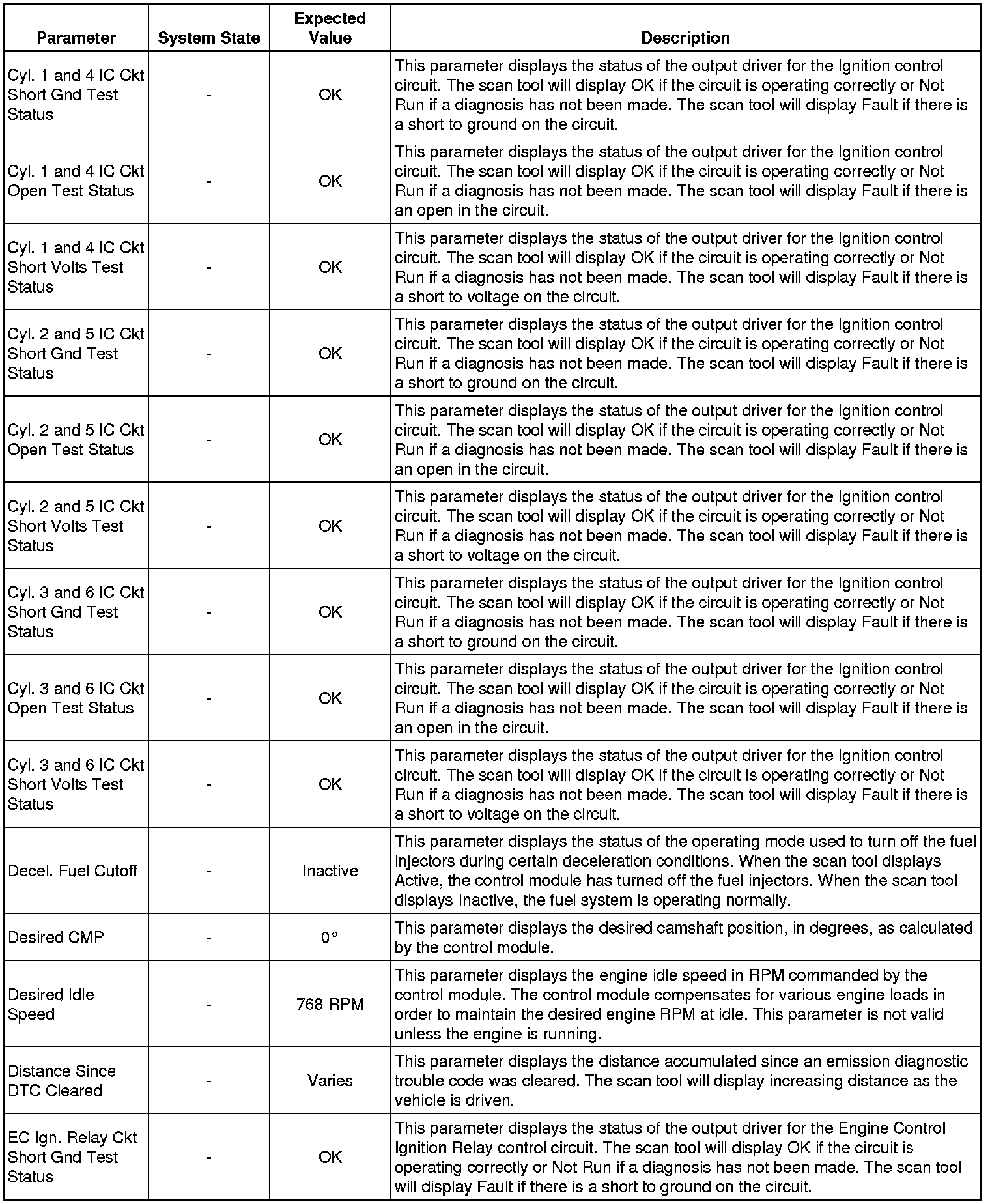 | Parameter | System State | Expected Value | Description |
|---|---|---|---|
| Cyl. 1 and 4 IC Ckt Short Gnd Test Status | - | OK | This parameter displays the status of the output driver for the Ignition control circuit. The scan tool will display OK if the circuit is operating correctly or Not Run if a diagnosis has not been made. The scan tool will display Fault if there is a short to ground on the circuit. |
| Cyl. 1 and 4 IC Ckt Open Test Status | - | OK | This parameter displays the status of the output driver for the Ignition control circuit. The scan tool will display OK if the circuit is operating correctly or Not Run if a diagnosis has not been made. The scan tool will display Fault if there is an open in the circuit. |
| Cyl. 1 and 4 IC Ckt Short Volts Test Status | - | OK | This parameter displays the status of the output driver for the Ignition control circuit. The scan tool will display OK if the circuit is operating correctly or Not Run if a diagnosis has not been made. The scan tool will display Fault if there is a short to voltage on the circuit. |
| Cyl. 2 and 5 IC Ckt Short Gnd Test Status | - | OK | This parameter displays the status of the output driver for the Ignition control circuit. The scan tool will display OK if the circuit is operating correctly or Not Run if a diagnosis has not been made. The scan tool will display Fault if there is a short to ground on the circuit. |
| Cyl. 2 and 5 IC Ckt Open Test Status | - | OK | This parameter displays the status of the output driver for the Ignition control circuit. The scan tool will display OK if the circuit is operating correctly or Not Run if a diagnosis has not been made. The scan tool will display Fault if there is an open in the circuit. |
| Cyl. 2 and 5 IC Ckt Short Volts Test Status | - | OK | This parameter displays the status of the output driver for the Ignition control circuit. The scan tool will display OK if the circuit is operating correctly or Not Run if a diagnosis has not been made. The scan tool will display Fault if there is a short to voltage on the circuit. |
| Cyl. 3 and 6 IC Ckt Short Gnd Test Status | - | OK | This parameter displays the status of the output driver for the Ignition control circuit. The scan tool will display OK if the circuit is operating correctly or Not Run if a diagnosis has not been made. The scan tool will display Fault if there is a short to ground on the circuit. |
| Cyl. 3 and 6 IC Ckt Open Test Status | - | OK | This parameter displays the status of the output driver for the Ignition control circuit. The scan tool will display OK if the circuit is operating correctly or Not Run if a diagnosis has not been made. The scan tool will display Fault if there is an open in the circuit. |
| Cyl. 3 and 6 IC Ckt Short Volts Test Status | - | OK | This parameter displays the status of the output driver for the Ignition control circuit. The scan tool will display OK if the circuit is operating correctly or Not Run if a diagnosis has not been made. The scan tool will display Fault if there is a short to voltage on the circuit. |
| Decel. Fuel Cutoff | - | Inactive | This parameter displays the status of the operating mode used to turn off the fuel injectors during certain deceleration conditions. When the scan tool displays Active, the control module has turned off the fuel injectors. When the scan tool displays Inactive, the fuel system is operating normally. |
| Desired CMP | - | 0° | This parameter displays the desired camshaft position, in degrees, as calculated by the control module. |
| Desired Idle Speed | - | 768 RPM | This parameter displays the engine idle speed in RPM commanded by the control module. The control module compensates for various engine loads in order to maintain the desired engine RPM at idle. This parameter is not valid unless the engine is running. |
| Distance Since DTC Cleared | - | Varies | This parameter displays the distance accumulated since an emission diagnostic trouble code was cleared. The scan tool will display increasing distance as the vehicle is driven. |
| EC Ign. Relay Ckt Short Gnd Test Status | - | OK | This parameter displays the status of the output driver for the Engine Control Ignition Relay control circuit. The scan tool will display OK if the circuit is operating correctly or Not Run if a diagnosis has not been made. The scan tool will display Fault if there is a short to ground on the circuit. |